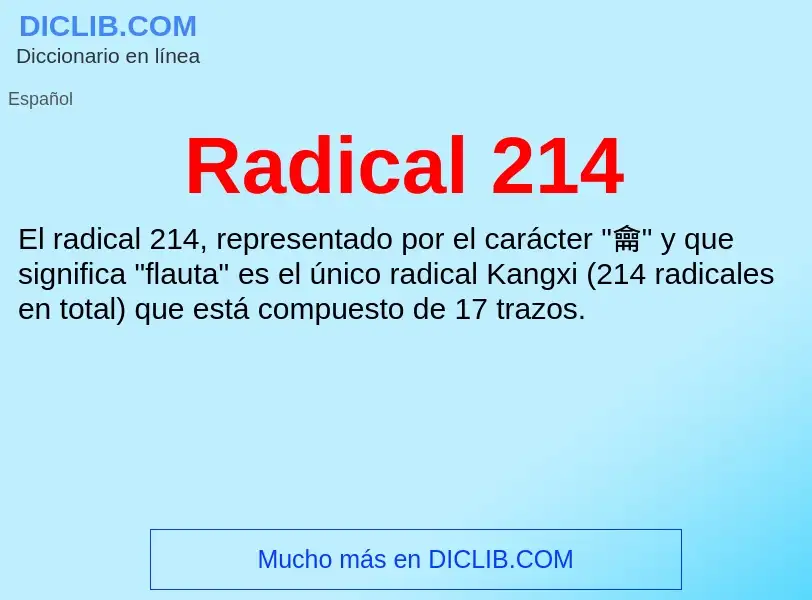 DICLIB.COM
Diccionario en línea

Español

Radical 214

El radical 214, representado por el carácter "龠" y que significa "flauta" es el único radical Kangxi (214 radicales en total) que está compuesto de 17 trazos.

Mucho más en DICLIB.COM